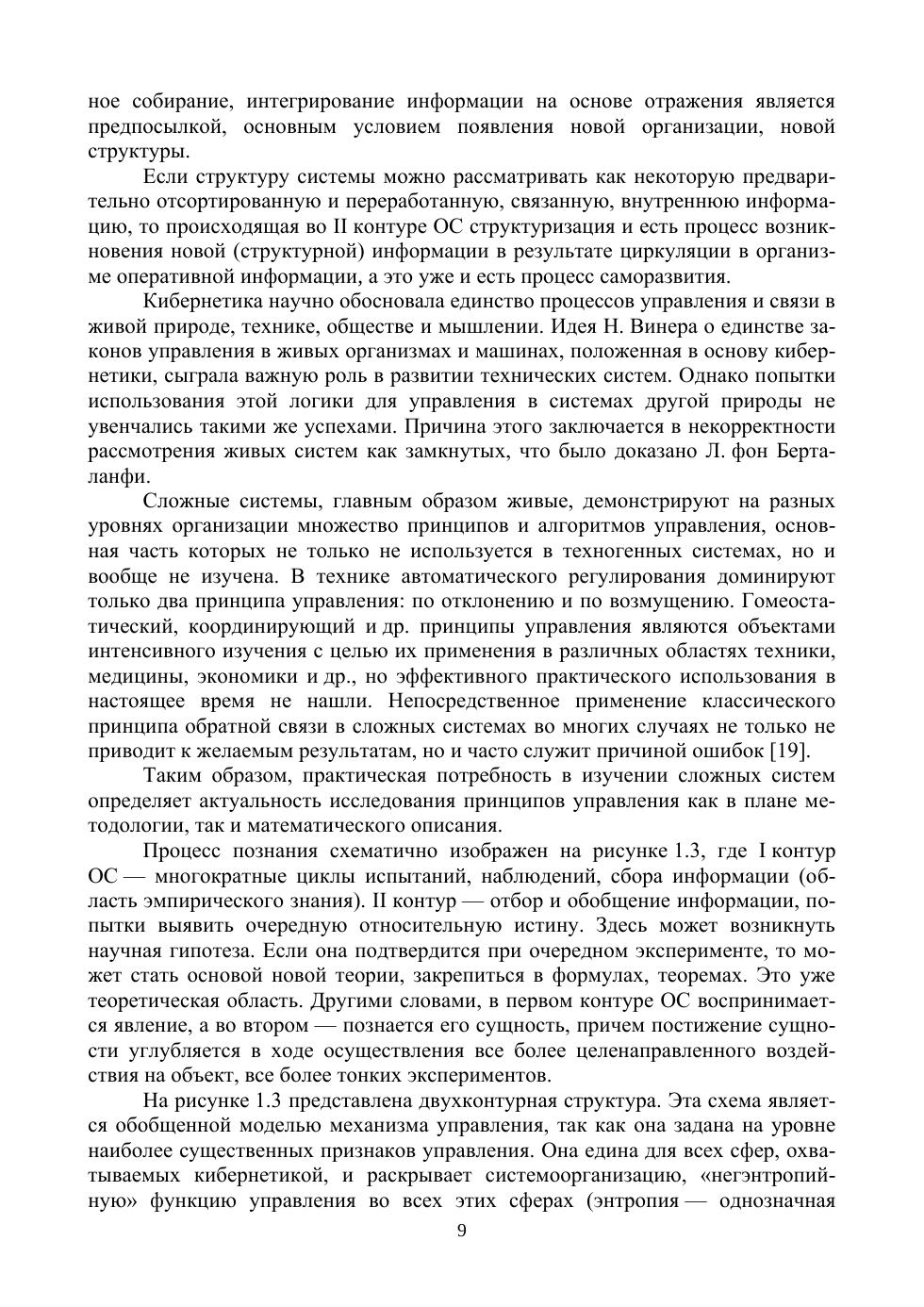 ное собирание, интегрирование информации на основе отражения является предпосылкой, основным условием появления новой организации, новой структуры.

Если структуру системы можно рассматривать как некоторую предварительно отсортированную и переработанную, связанную, внутреннюю информацию, то происходящая во II контуре ОС структуризация и есть процесс возникновения новой (структурной) информации в результате циркуляции в организме оперативной информации, а это уже и есть процесс саморазвития.

Кибернетика научно обосновала единство процессов управления и связи в живой природе, технике, обществе и мышлении. Идея Н. Винера о единстве законов управления в живых организмах и машинах, положенная в основу кибернетики, сыграла важную роль в развитии технических систем. Однако попытки использования этой логики для управления в системах другой природы не увенчались такими же успехами. Причина этого заключается в некорректности рассмотрения живых систем как замкнутых, что было доказано Л. фон Берталанфи.

Сложные системы, главным образом живые, демонстрируют на разных уровнях организации множество принципов и алгоритмов управления, основная часть которых не только не используется в техногенных системах, но и вообще не изучена. В технике автоматического регулирования доминируют только два принципа управления: по отклонению и по возмущению. Гомеостатический, координирующий и др. принципы управления являются объектами интенсивного изучения с целью их применения в различных областях техники, медицины, экономики и др., но эффективного практического использования в настоящее время не нашли. Непосредственное применение классического принципа обратной связи в сложных системах во многих случаях не только не приводит к желаемым результатам, но и часто служит причиной ошибок [19].

Таким образом, практическая потребность в изучении сложных систем определяет актуальность исследования принципов управления как в плане методологии, так и математического описания.

Процесс познания схематично изображен на рисунке 1.3, где I контур ОС — многократные циклы испытаний, наблюдений, сбора информации (область эмпирического знания). II контур — отбор и обобщение информации, попытки выявить очередную относительную истину. Здесь может возникнуть научная гипотеза. Если она подтвердится при очередном эксперименте, то может стать основой новой теории, закрепиться в формулах, теоремах. Это уже теоретическая область. Другими словами, в первом контуре ОС воспринимается явление, а во втором — познается его сущность, причем постижение сущности углубляется в ходе осуществления все более целенаправленного воздействия на объект, все более тонких экспериментов.

На рисунке 1.3 представлена двухконтурная структура. Эта схема является обобщенной моделью механизма управления, так как она задана на уровне наиболее существенных признаков управления. Она едина для всех сфер, охватываемых кибернетикой, и раскрывает системоорганизацию, «негэнтропийную» функцию управления во всех этих сферах (энтропия — однозначная

9